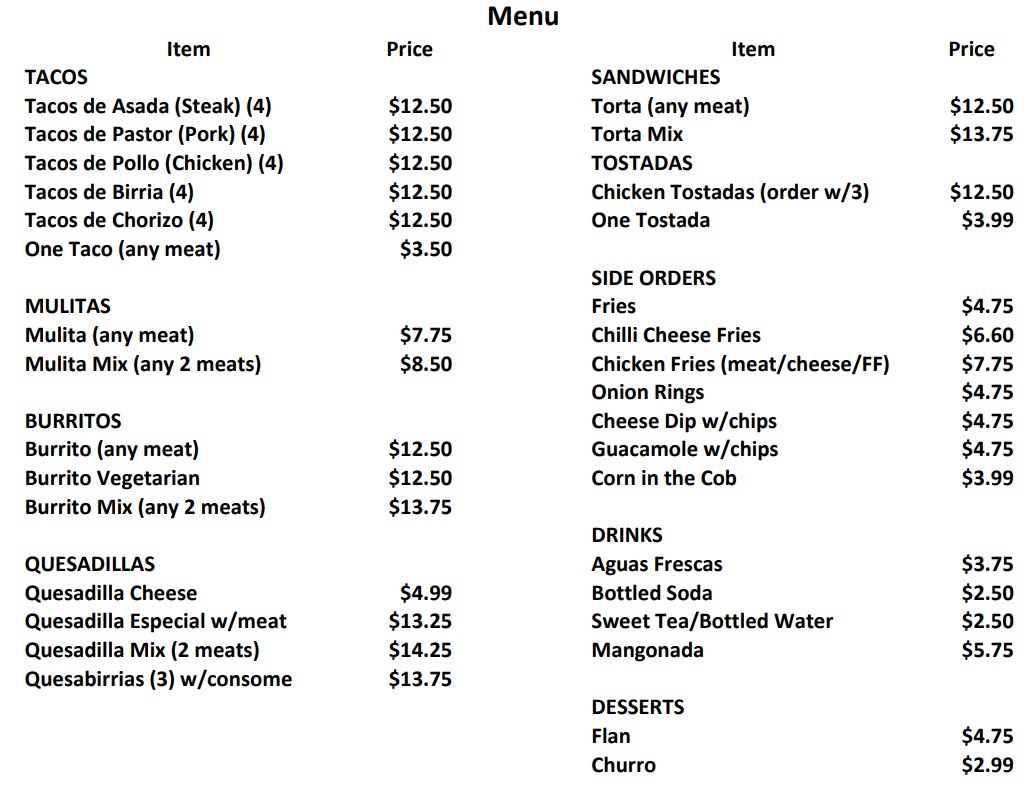 Menu

| Item | Price |
|---|---|
| TACOS | |
| Tacos de Asada (Steak) (4) | \$12.50 |
| Tacos de Pastor (Pork) (4) | \$12.50 |
| Tacos de Pollo (Chicken) (4) | \$12.50 |
| Tacos de Birria (4) | \$12.50 |
| Tacos de Chorizo (4) | \$12.50 |
| One Taco (any meat) | \$3.50 |
| MULITAS | |
| Mulita (any meat) | \$7.75 |
| Mulita Mix (any 2 meats) | \$8.50 |
| BURRITOS | |
| Burrito (any meat) | \$12.50 |
| Burrito Vegetarian | \$12.50 |
| Burrito Mix (any 2 meats) | \$13.75 |
| QUESADILLAS | |
| Quesadilla Cheese | \$4.99 |
| Quesadilla Especial w/meat | \$13.25 |
| Quesadilla Mix (2 meats) | \$14.25 |
| Quesabirrias (3) w/consome | \$13.75 |

| Item | Price |
|---|---|
| SANDWICHES | |
| Torta (any meat) | \$12.50 |
| Torta Mix | \$13.75 |
| TOSTADAS | |
| Chicken Tostadas (order w/3) | \$12.50 |
| One Tostada | \$3.99 |
| SIDE ORDERS | |
| Fries | \$4.75 |
| Chilli Cheese Fries | \$6.60 |
| Chicken Fries (meat/cheese/FF) | \$7.75 |
| Onion Rings | \$4.75 |
| Cheese Dip w/chips | \$4.75 |
| Guacamole w/chips | \$4.75 |
| Corn in the Cob | \$3.99 |
| DRINKS | |
| Aguas Frescas | \$3.75 |
| Bottled Soda | \$2.50 |
| Sweet Tea/Bottled Water | \$2.50 |
| Mangonada | \$5.75 |
| DESSERTS | |
| Flan | \$4.75 |
| Churro | \$2.99 |